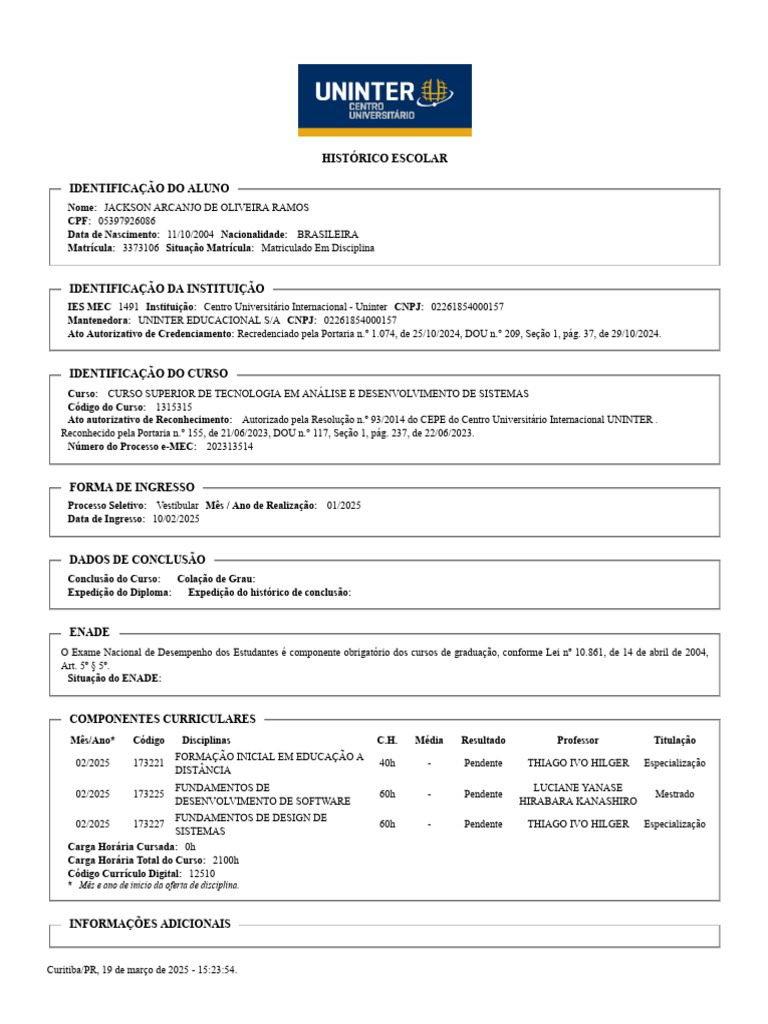 UNINTER
CENTRO UNIVERSITÁRIO

HISTÓRICO ESCOLAR

IDENTIFICAÇÃO DO ALUNO

Nome: JACKSON ARCANJO DE OLIVEIRA RAMOS
CPF: 05397926086
Data de Nascimento: 11/10/2004 Nacionalidade: BRASILEIRA
Matrícula: 3373106 Situação Matrícula: Matriculado Em Disciplina

IDENTIFICAÇÃO DA INSTITUIÇÃO

IES MEC 1491 Instituição: Centro Universitário Internacional - Uninter CNPJ: 02261854000157
Mantenedora: UNINTER EDUCACIONAL S/A CNPJ: 02261854000157
Ato Autorizativo de Credenciamento: Recredenciado pela Portaria n.º 1.074, de 25/10/2024, DOU n.º 209, Seção 1, pág. 37, de 29/10/2024.

IDENTIFICAÇÃO DO CURSO

Curso: CURSO SUPERIOR DE TECNOLOGIA EM ANÁLISE E DESENVOLVIMENTO DE SISTEMAS
Código do Curso: 1315315
Ato autorizativo de Reconhecimento: Autorizado pela Resolução n.º 93/2014 do CEPE do Centro Universitário Internacional UNINTER . Reconhecido pela Portaria n.º 155, de 21/06/2023, DOU n.º 117, Seção 1, pág. 237, de 22/06/2023.
Número do Processo e-MEC: 202313514

FORMA DE INGRESSO

Processo Seletivo: Vestibular Mês / Ano de Realização: 01/2025
Data de Ingresso: 10/02/2025

DADOS DE CONCLUSÃO

Conclusão do Curso: Colação de Grau:
Expedição do Diploma: Expedição do histórico de conclusão:

ENADE

O Exame Nacional de Desempenho dos Estudantes é componente obrigatório dos cursos de graduação, conforme Lei nº 10.861, de 14 de abril de 2004, Art. 5º § 5º.
Situação do ENADE:

COMPONENTES CURRICULARES

| Mês/Ano* | Código | Disciplinas | C.H. | Média | Resultado | Professor | Titulação |
|---|---|---|---|---|---|---|---|
| 02/2025 | 173221 | FORMAÇÃO INICIAL EM EDUCAÇÃO A DISTÂNCIA | 40h | - | Pendente | THIAGO IVO HILGER | Especialização |
| 02/2025 | 173225 | FUNDAMENTOS DE DESENVOLVIMENTO DE SOFTWARE | 60h | - | Pendente | LUCIANE YANASE HIRABARA KANASHIRO | Mestrado |
| 02/2025 | 173227 | FUNDAMENTOS DE DESIGN DE SISTEMAS | 60h | - | Pendente | THIAGO IVO HILGER | Especialização |

Carga Horária Cursada: 0h
Carga Horária Total do Curso: 2100h
Código Currículo Digital: 12510
* Mês e ano de início da oferta de disciplina.

INFORMAÇÕES ADICIONAIS

Curitiba/PR, 19 de março de 2025 - 15:23:54.